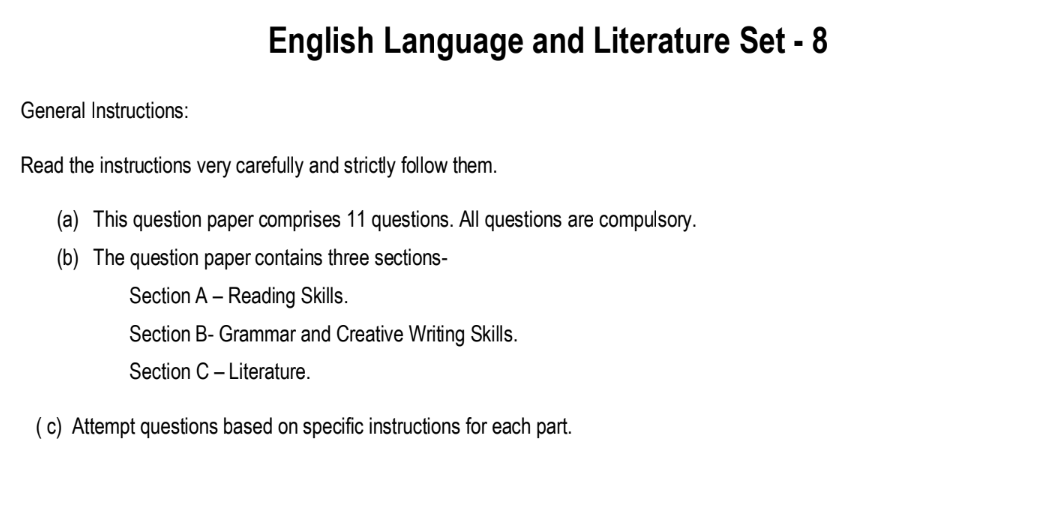 English Language and Literature Set - 8

General Instructions:

Read the instructions very carefully and strictly follow them.

(a) This question paper comprises 11 questions. All questions are compulsory.

(b) The question paper contains three sections-

Section A – Reading Skills.

Section B- Grammar and Creative Writing Skills.

Section C – Literature.

( c) Attempt questions based on specific instructions for each part.